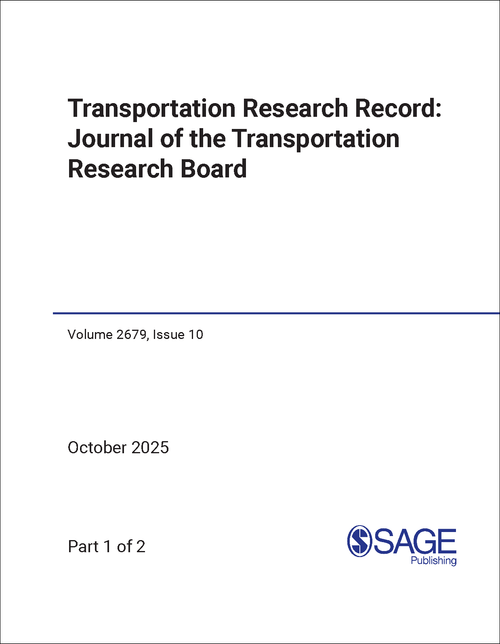 Transportation Research Record: Journal of the Transportation Research Board

Volume 2679, Issue 10

October 2025

Part 1 of 2

SAGE Publishing